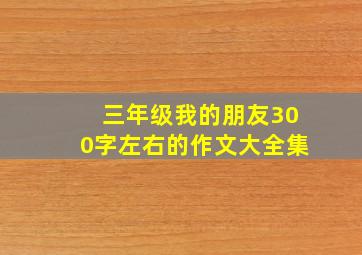 三年级我的朋友300字左右的作文大全集